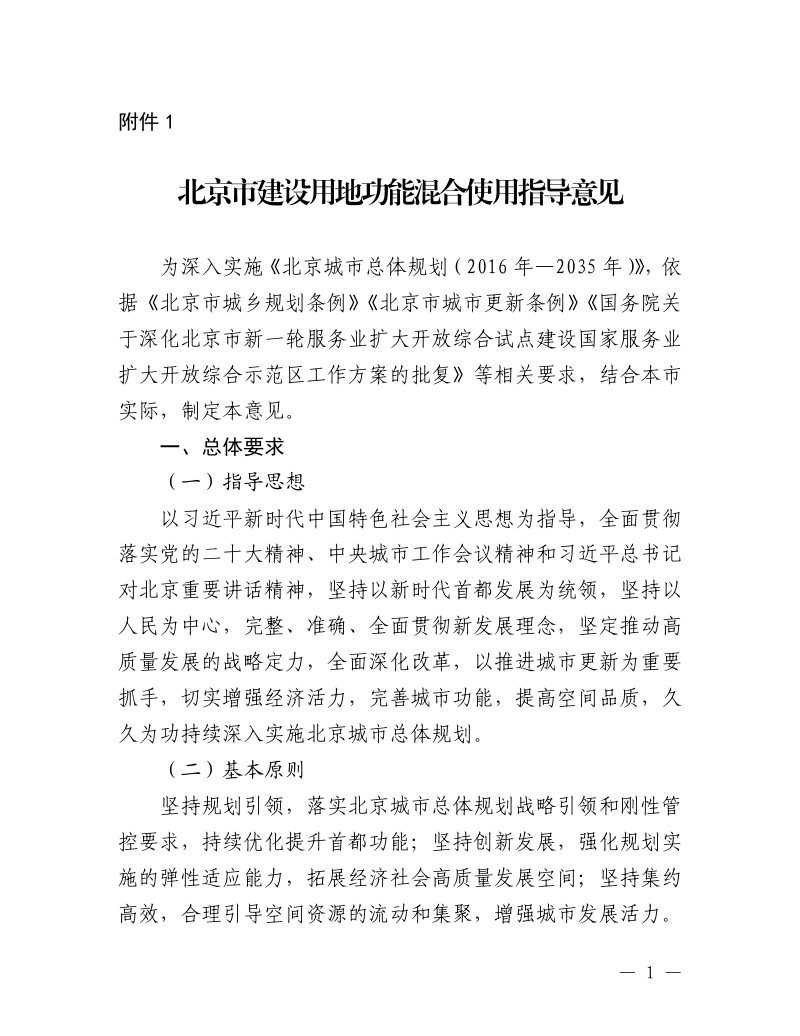 附件1

北京市建设用地功能混合使用指导意见

为深入实施《北京城市总体规划（2016年—2035年）》，依据《北京市城乡规划条例》《北京市城市更新条例》《国务院关于深化北京市新一轮服务业扩大开放综合试点建设国家服务业扩大开放综合示范区工作方案的批复》等相关要求，结合本市实际，制定本意见。

一、总体要求

（一）指导思想

以习近平新时代中国特色社会主义思想为指导，全面贯彻落实党的二十大精神、中央城市工作会议精神和习近平总书记对北京重要讲话精神，坚持以新时代首都发展为统领，坚持以人民为中心，完整、准确、全面贯彻新发展理念，坚定推动高质量发展的战略定力，全面深化改革，以推进城市更新为重要抓手，切实增强经济活力，完善城市功能，提高空间品质，久久为功持续深入实施北京城市总体规划。

（二）基本原则

坚持规划引领，落实北京城市总体规划战略引领和刚性管控要求，持续优化提升首都功能；坚持创新发展，强化规划实施的弹性适应能力，拓展经济社会高质量发展空间；坚持集约高效，合理引导空间资源的流动和集聚，增强城市发展活力。

— 1 —